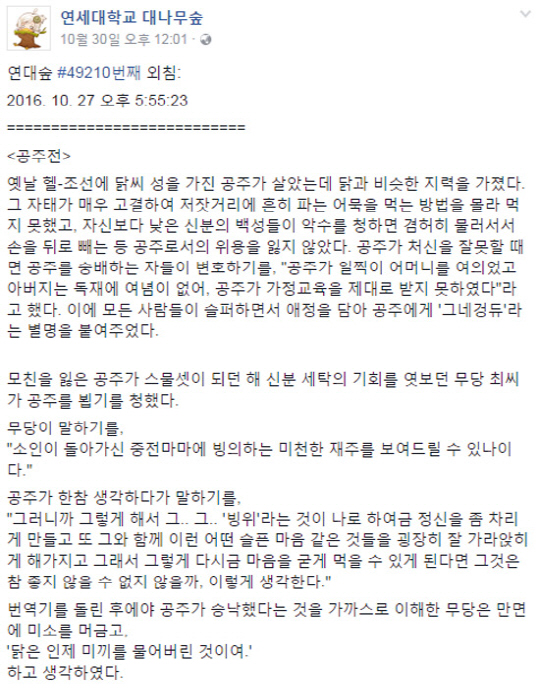 연세대학교 대나무숲
10월 30일 오후 12:01 ·

연대숲 #49210번째 외침:

2016. 10. 27 오후 5:55:23

============================

<공주전>

옛날 헬-조선에 닭씨 성을 가진 공주가 살았는데 닭과 비슷한 지력을 가졌다. 그 자태가 매우 고결하여 저잣거리에 흔히 파는 어묵을 먹는 방법을 몰라 먹지 못했고, 자신보다 낮은 신분의 백성들이 악수를 청하면 겸허히 물러서서 손을 뒤로 빼는 등 공주로서의 위용을 잃지 않았다. 공주가 처신을 잘못할 때면 공주를 숭배하는 자들이 변호하기를, "공주가 일찍이 어머니를 여의었고 아버지는 독재에 여념이 없어, 공주가 가정교육을 제대로 받지 못하였다"라고 했다. 이에 모든 사람들이 슬퍼하면서 애정을 담아 공주에게 '그네겅듀'라는 별명을 붙여주었다.

모친을 잃은 공주가 스물셋이 되던 해 신분 세탁의 기회를 엿보던 무당 최씨가 공주를 뵙기를 청했다.

무당이 말하기를,
"소인이 돌아가신 중전마마에 빙의하는 미천한 재주를 보여드릴 수 있나이다."

공주가 한참 생각하다가 말하기를,
"그러니까 그렇게 해서 그.. 그.. '빙위'라는 것이 나로 하여금 정신을 좀 차리게 만들고 또 그와 함께 이런 어떤 슬픈 마음 같은 것들을 굉장히 잘 가라앉히게 해가지고 그래서 그렇게 다시금 마음을 굳게 먹을 수 있게 된다면 그것은 참 좋지 않을 수 없지 않을까, 이렇게 생각한다."

번역기를 돌린 후에야 공주가 승낙했다는 것을 가까스로 이해한 무당은 만면에 미소를 머금고,
'닭은 인제 미끼를 물어버린 것이여.'
하고 생각하였다.